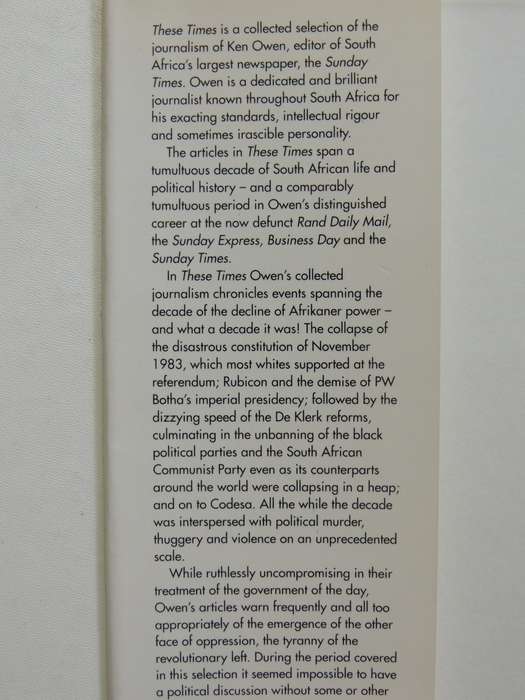 These Times is a collected selection of the journalism of Ken Owen, editor of South Africa's largest newspaper, the Sunday Times. Owen is a dedicated and brilliant journalist known throughout South Africa for his exacting standards, intellectual rigour and sometimes irascible personality.

The articles in These Times span a tumultuous decade of South African life and political history – and a comparably tumultuous period in Owen's distinguished career at the now defunct Rand Daily Mail, the Sunday Express, Business Day and the Sunday Times.

In These Times Owen's collected journalism chronicles events spanning the decade of the decline of Afrikaner power – and what a decade it was! The collapse of the disastrous constitution of November 1983, which most whites supported at the referendum; Rubicon and the demise of PW Botha's imperial presidency; followed by the dizzying speed of the De Klerk reforms, culminating in the unbanning of the black political parties and the South African Communist Party even as its counterparts around the world were collapsing in a heap; and on to Codesa. All the while the decade was interspersed with political murder, thuggery and violence on an unprecedented scale.

While ruthlessly uncompromising in their treatment of the government of the day, Owen's articles warn frequently and all too appropriately of the emergence of the other face of oppression, the tyranny of the revolutionary left. During the period covered in this selection it seemed impossible to have a political discussion without some or other